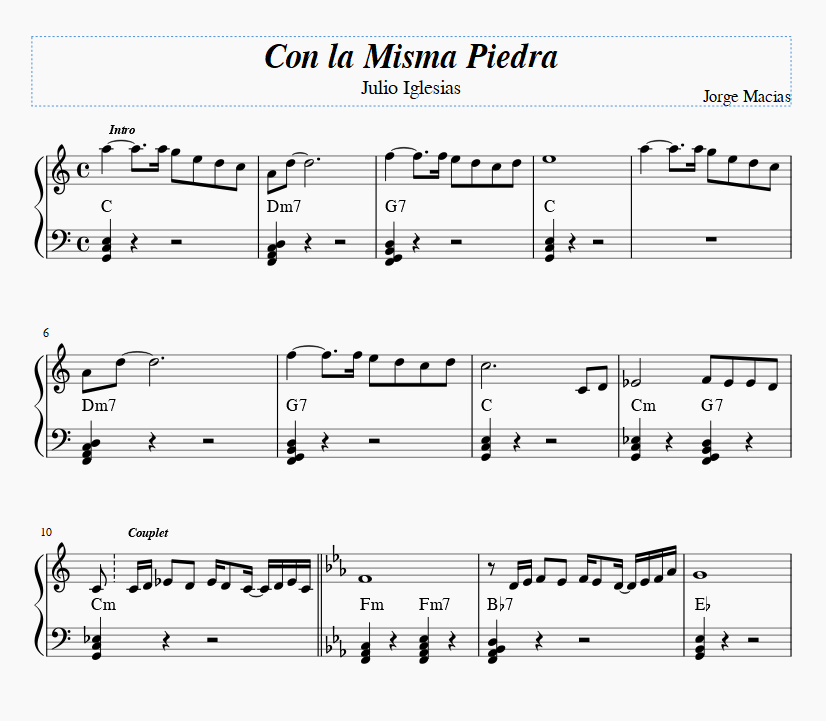 Con la Misma Piedra

Julio Iglesias

Jorge Macias

Intro

C

Dm7

G7

C

6

Dm7

G7

C

Cm

G7

10

Couplet

Cm

Fm

Fm7

B♭7

E♭